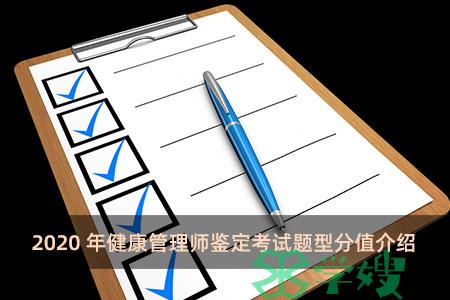 2020 年健康管理师鉴定考试题型分值介绍

学嫂